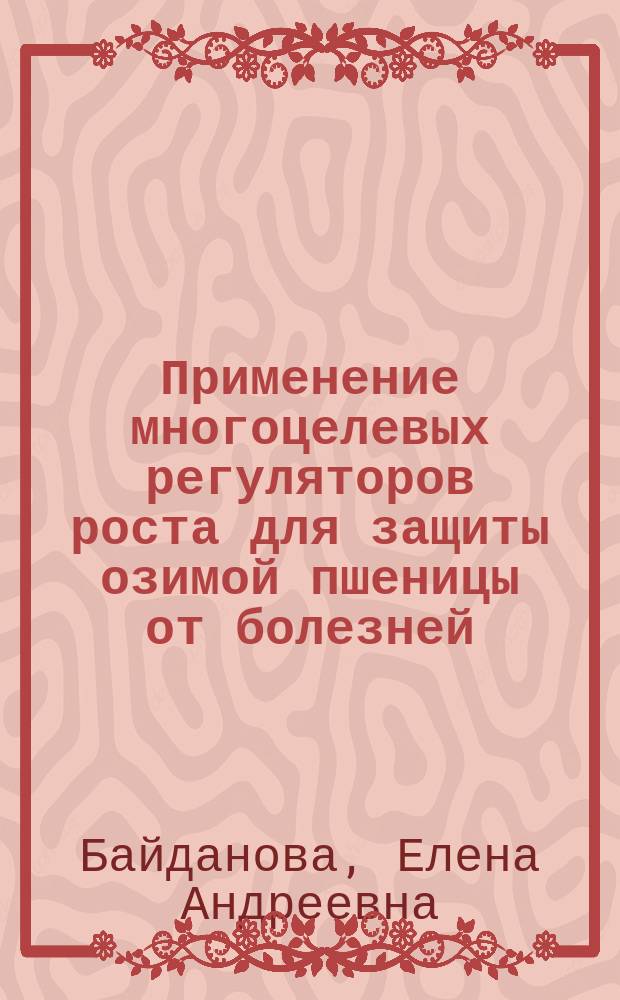 Применение многоцелевых регуляторов роста для защиты озимой пшеницы от болезней

Байданова, Елена Андреевна